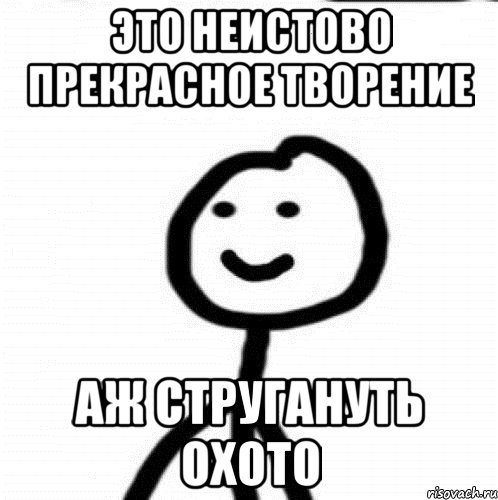 ЭТО НЕИСТОВО ПРЕКРАСНОЕ ТВОРЕНИЕ

АЖ СТРУГАНУТЬ ОХОТО

risovach.ru